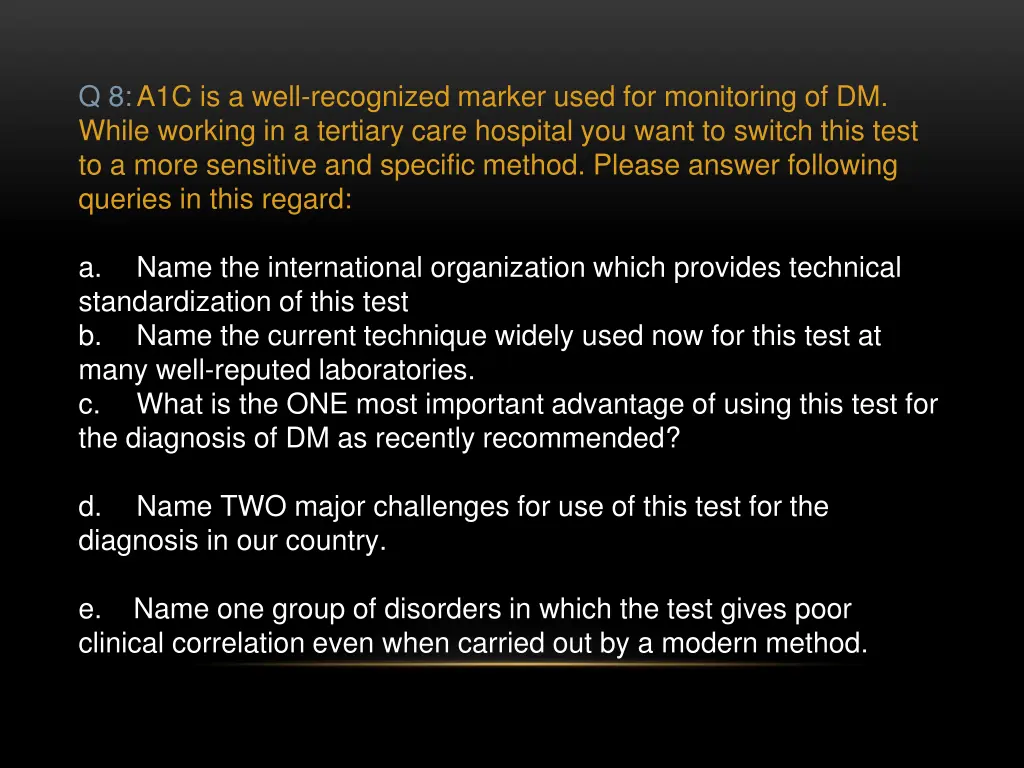 Q 8: A1C is a well-recognized marker used for monitoring of DM. While working in a tertiary care hospital you want to switch this test to a more sensitive and specific method. Please answer following queries in this regard:

a. Name the international organization which provides technical standardization of this test
b. Name the current technique widely used now for this test at many well-reputed laboratories.
c. What is the ONE most important advantage of using this test for the diagnosis of DM as recently recommended?

d. Name TWO major challenges for use of this test for the diagnosis in our country.

e. Name one group of disorders in which the test gives poor clinical correlation even when carried out by a modern method.